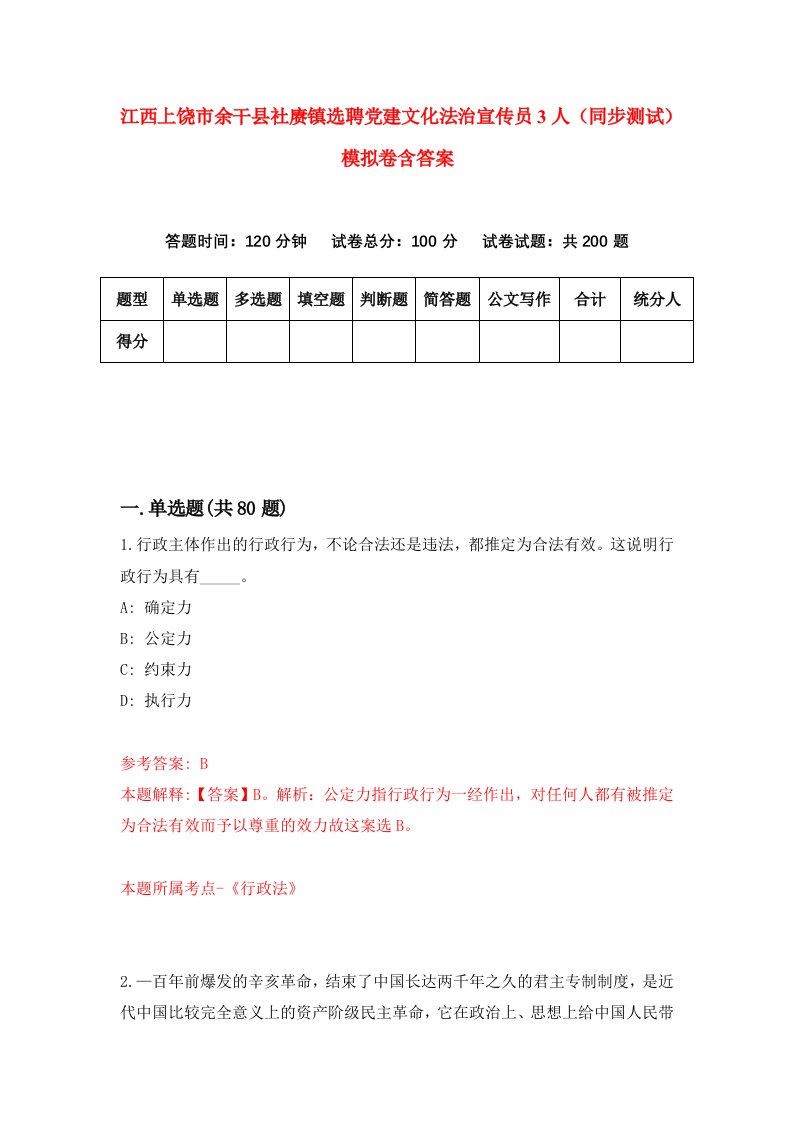 江西上饶市余干县社赓镇选聘党建文化法治宣传员3人（同步测试）模拟卷含答案

答题时间：120分钟　试卷总分：100分　试卷试题：共200题

| 题型 | 单选题 | 多选题 | 填空题 | 判断题 | 简答题 | 公文写作 | 合计 | 统分人 |
|---|---|---|---|---|---|---|---|---|
| 得分 |  |  |  |  |  |  |  |  |

一.单选题(共80题)

1.行政主体作出的行政行为，不论合法还是违法，都推定为合法有效。这说明行政行为具有_____。

A: 确定力

B: 公定力

C: 约束力

D: 执行力

参考答案: B

本题解释:【答案】B。解析：公定力指行政行为一经作出，对任何人都有被推定为合法有效而予以尊重的效力故这案选B。

本题所属考点-《行政法》

2.一百年前爆发的辛亥革命，结束了中国长达两千年之久的君主专制制度，是近代中国比较完全意义上的资产阶级民主革命，它在政治上、思想上给中国人民带